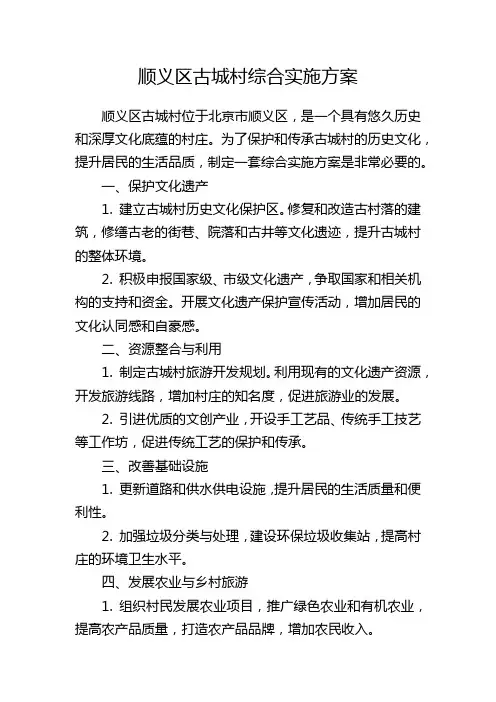 顺义区古城村综合实施方案

顺义区古城村位于北京市顺义区，是一个具有悠久历史和深厚文化底蕴的村庄。为了保护和传承古城村的历史文化，提升居民的生活品质，制定一套综合实施方案是非常必要的。

一、保护文化遗产

1. 建立古城村历史文化保护区。修复和改造古村落的建筑，修缮古老的街巷、院落和古井等文化遗迹，提升古城村的整体环境。

2. 积极申报国家级、市级文化遗产，争取国家和相关机构的支持和资金。开展文化遗产保护宣传活动，增加居民的文化认同感和自豪感。

二、资源整合与利用

1. 制定古城村旅游开发规划。利用现有的文化遗产资源，开发旅游线路，增加村庄的知名度，促进旅游业的发展。

2. 引进优质的文创产业，开设手工艺品、传统手工技艺等工作坊，促进传统工艺的保护和传承。

三、改善基础设施

1. 更新道路和供水供电设施，提升居民的生活质量和便利性。

2. 加强垃圾分类与处理，建设环保垃圾收集站，提高村庄的环境卫生水平。

四、发展农业与乡村旅游

1. 组织村民发展农业项目，推广绿色农业和有机农业，提高农产品质量，打造农产品品牌，增加农民收入。